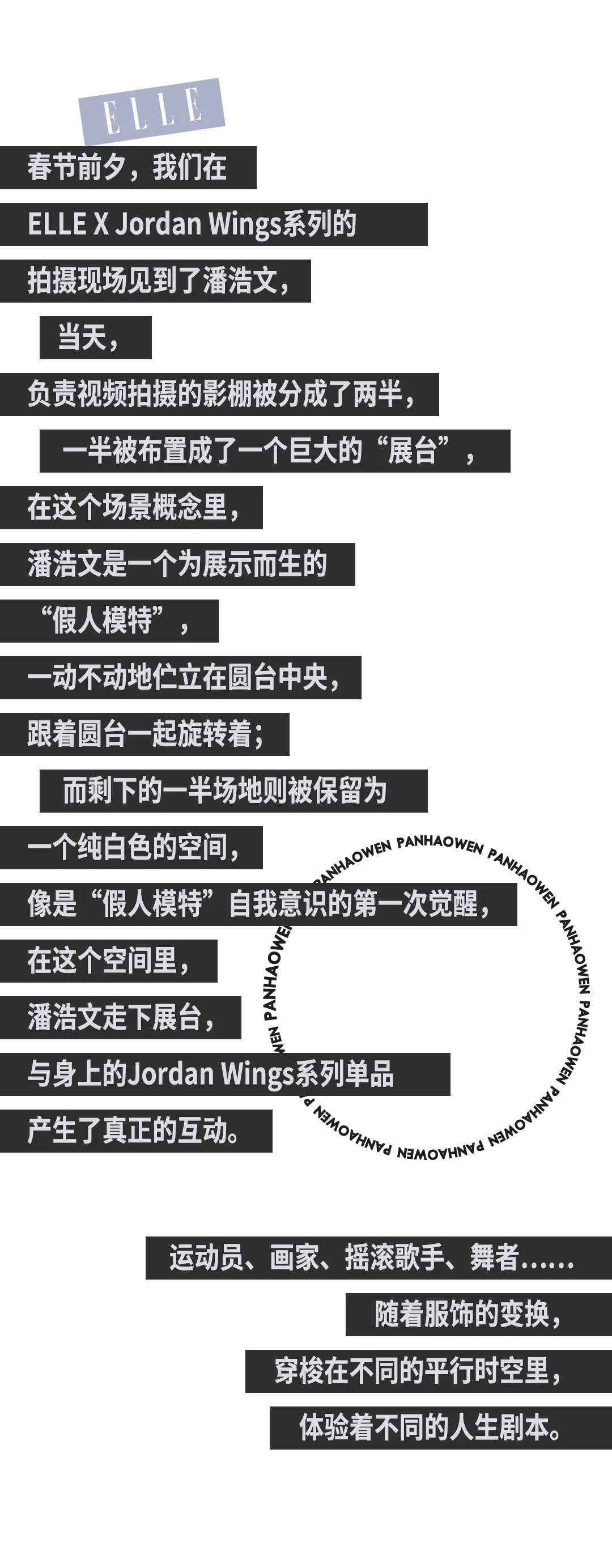 ELLE

春节前夕，我们在
ELLE X Jordan Wings系列的
拍摄现场见到了潘浩文，
当天，
负责视频拍摄的影棚被分成了两半，
一半被布置成了一个巨大的“展台”，
在这个场景概念里，
潘浩文是一个为展示而生的
“假人模特”，
一动不动地伫立在圆台中央，
跟着圆台一起旋转着；
而剩下的一半场地则被保留为
一个纯白色的空间，
像是“假人模特”自我意识的第一次觉醒，
在这个空间里，
潘浩文走下展台，
与身上的Jordan Wings系列单品
产生了真正的互动。

PANHAOWEN PANHAOWEN PANHAOWEN PANHAOWEN PANHAOWEN PANHAOWEN PANHAOWEN PANHAOWEN

运动员、画家、摇滚歌手、舞者……
随着服饰的变换，
穿梭在不同的平行时空里，
体验着不同的人生剧本。